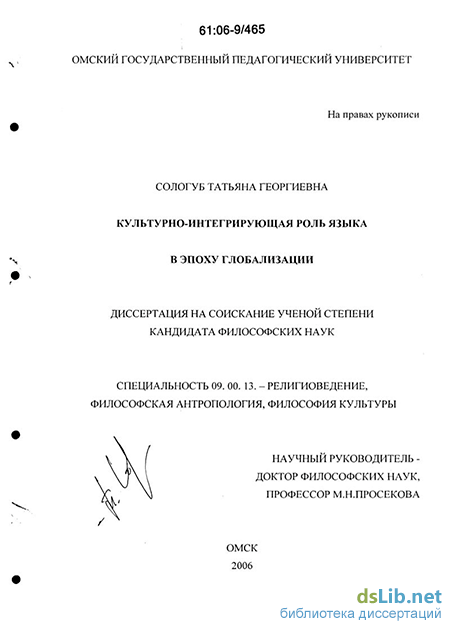 61:06-9/465

ОМСКИЙ ГОСУДАРСТВЕННЫЙ ПЕДАГОГИЧЕСКИЙ УНИВЕРСИТЕТ

На правах рукописи

СОЛОГУБ ТАТЬЯНА ГЕОРГИЕВНА

КУЛЬТУРНО-ИНТЕГРИРУЮЩАЯ РОЛЬ ЯЗЫКА

В ЭПОХУ ГЛОБАЛИЗАЦИИ

ДИССЕРТАЦИЯ НА СОИСКАНИЕ УЧЕНОЙ СТЕПЕНИ КАНДИДАТА ФИЛОСОФСКИХ НАУК

СПЕЦИАЛЬНОСТЬ 09. 00. 13. – РЕЛИГИОВЕДЕНИЕ, ФИЛОСОФСКАЯ АНТРОПОЛОГИЯ, ФИЛОСОФИЯ КУЛЬТУРЫ

НАУЧНЫЙ РУКОВОДИТЕЛЬ - ДОКТОР ФИЛОСОФСКИХ НАУК, ПРОФЕССОР М.Н.ПРОСЕКОВА

ОМСК
2006

dsLib.net
библиотека диссертаций